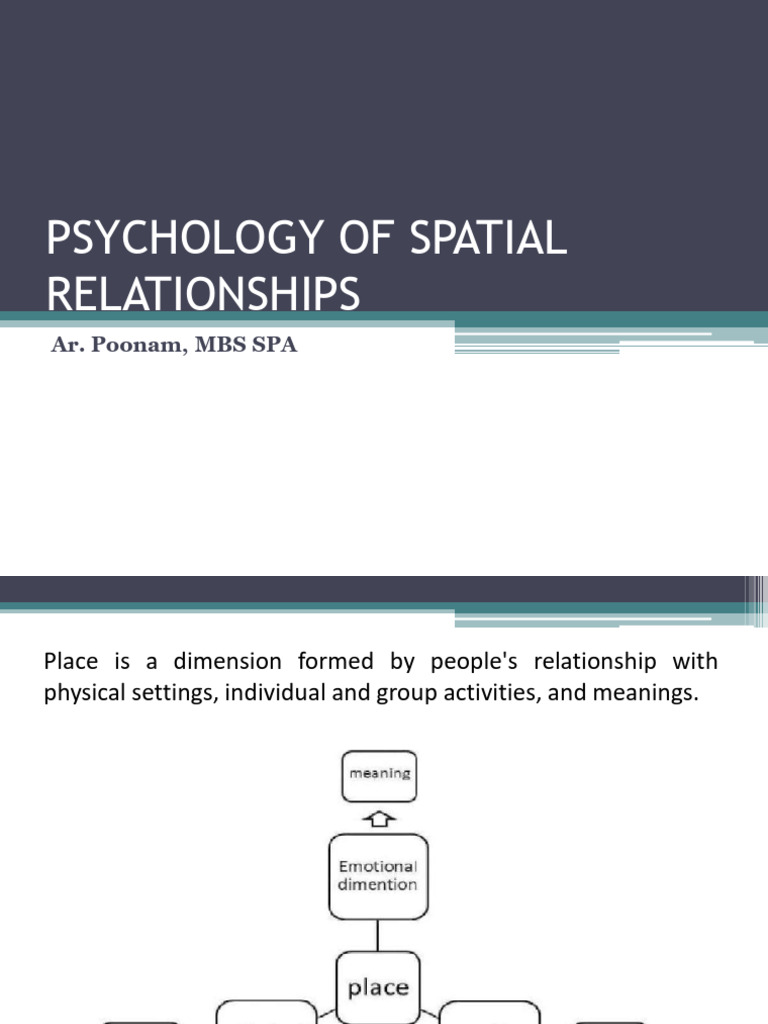 PSYCHOLOGY OF SPATIAL RELATIONSHIPS

Ar. Poonam, MBS SPA

Place is a dimension formed by people's relationship with physical settings, individual and group activities, and meanings.

meaning

Emotional dimention

place